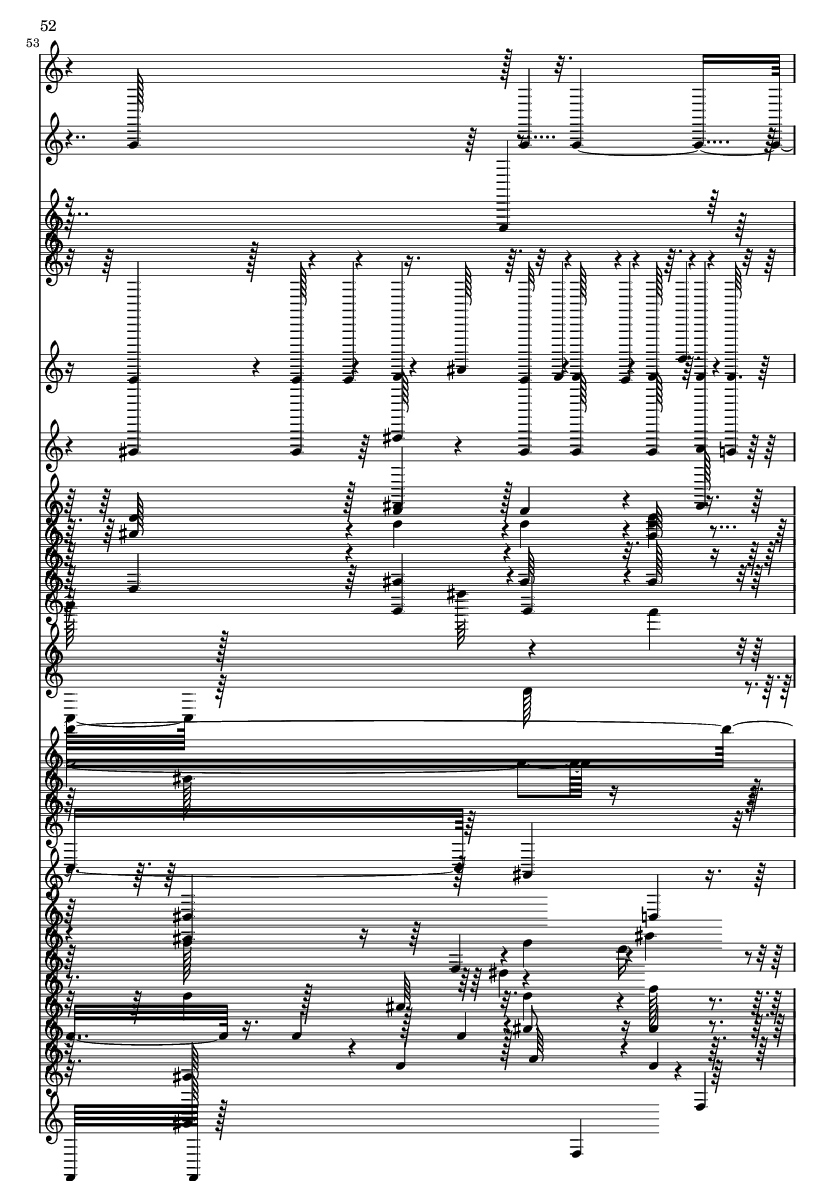 52
53